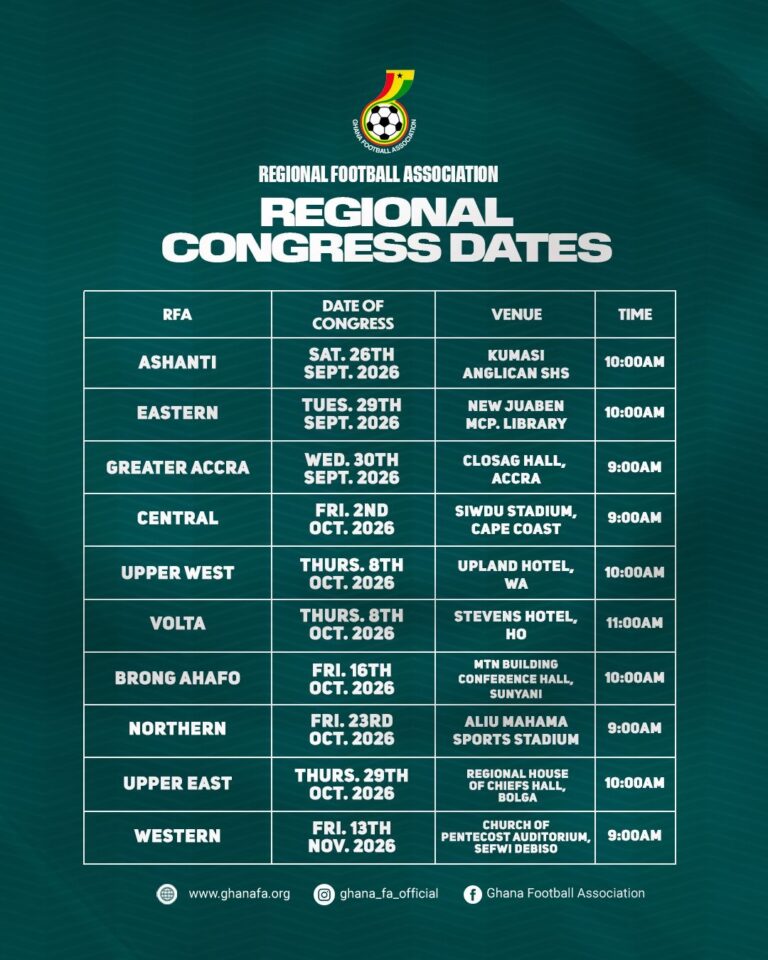 GHANA FOOTBALL ASSOCIATION

REGIONAL FOOTBALL ASSOCIATION

REGIONAL CONGRESS DATES

| RFA | DATE OF CONGRESS | VENUE | TIME |
|---|---|---|---|
| ASHANTI | SAT. 26TH SEPT. 2026 | KUMASI ANGLICAN SHS | 10:00AM |
| EASTERN | TUES. 29TH SEPT. 2026 | NEW JUABEN MCP. LIBRARY | 10:00AM |
| GREATER ACCRA | WED. 30TH SEPT. 2026 | CLOSAG HALL, ACCRA | 9:00AM |
| CENTRAL | FRI. 2ND OCT. 2026 | SIWDU STADIUM, CAPE COAST | 9:00AM |
| UPPER WEST | THURS. 8TH OCT. 2026 | UPLAND HOTEL, WA | 10:00AM |
| VOLTA | THURS. 8TH OCT. 2026 | STEVENS HOTEL, HO | 11:00AM |
| BRONG AHAFO | FRI. 16TH OCT. 2026 | MTN BUILDING CONFERENCE HALL, SUNYANI | 10:00AM |
| NORTHERN | FRI. 23RD OCT. 2026 | ALIU MAHAMA SPORTS STADIUM | 9:00AM |
| UPPER EAST | THURS. 29TH OCT. 2026 | REGIONAL HOUSE OF CHIEFS HALL, BOLGA | 10:00AM |
| WESTERN | FRI. 13TH NOV. 2026 | CHURCH OF PENTECOST AUDITORIUM, SEFWI DEBISO | 9:00AM |

www.ghanafa.org ghana_fa_official Ghana Football Association